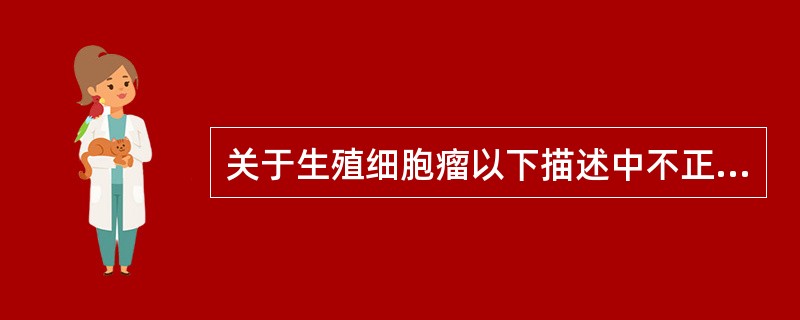 关于生殖细胞瘤以下描述中不正...